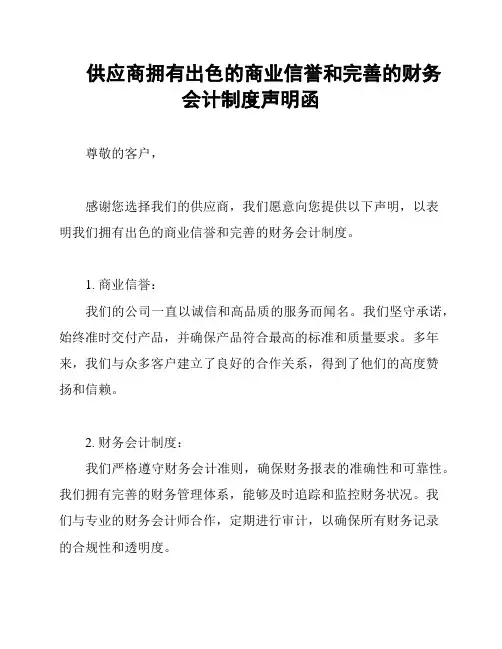 供应商拥有出色的商业信誉和完善的财务会计制度声明函

尊敬的客户，

感谢您选择我们的供应商，我们愿意向您提供以下声明，以表明我们拥有出色的商业信誉和完善的财务会计制度。

1. 商业信誉：

我们的公司一直以诚信和高品质的服务而闻名。我们坚守承诺，始终准时交付产品，并确保产品符合最高的标准和质量要求。多年来，我们与众多客户建立了良好的合作关系，得到了他们的高度赞扬和信赖。

2. 财务会计制度：

我们严格遵守财务会计准则，确保财务报表的准确性和可靠性。我们拥有完善的财务管理体系，能够及时追踪和监控财务状况。我们与专业的财务会计师合作，定期进行审计，以确保所有财务记录的合规性和透明度。